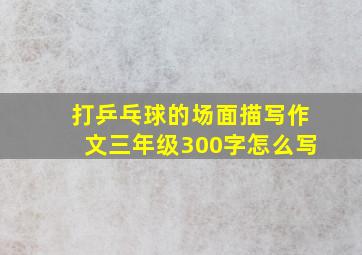 打乒乓球的场面描写作文三年级300字怎么写